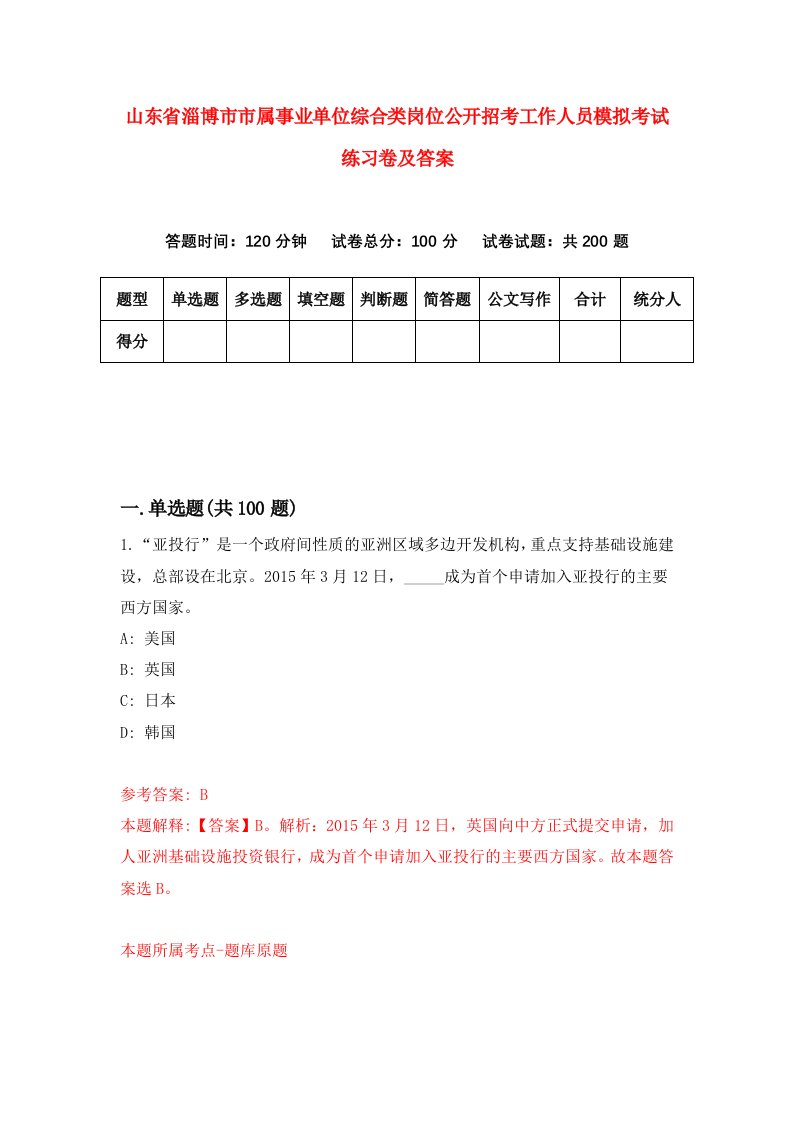 山东省淄博市市属事业单位综合类岗位公开招考工作人员模拟考试练习卷及答案

答题时间：120 分钟　试卷总分：100 分　试卷试题：共 200 题

| 题型 | 单选题 | 多选题 | 填空题 | 判断题 | 简答题 | 公文写作 | 合计 | 统分人 |
|---|---|---|---|---|---|---|---|---|
| 得分 | | | | | | | | |

一.单选题(共 100 题)

1.“亚投行”是一个政府间性质的亚洲区域多边开发机构，重点支持基础设施建设，总部设在北京。2015 年 3 月 12 日，_____成为首个申请加入亚投行的主要西方国家。

A: 美国

B: 英国

C: 日本

D: 韩国

参考答案: B

本题解释:【答案】B。解析：2015 年 3 月 12 日，英国向中方正式提交申请，加入亚洲基础设施投资银行，成为首个申请加入亚投行的主要西方国家。故本题答案选 B。

本题所属考点-题库原题